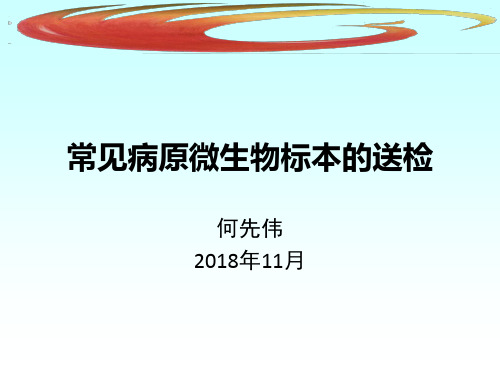 常见病原微生物标本的送检

何先伟
2018年11月